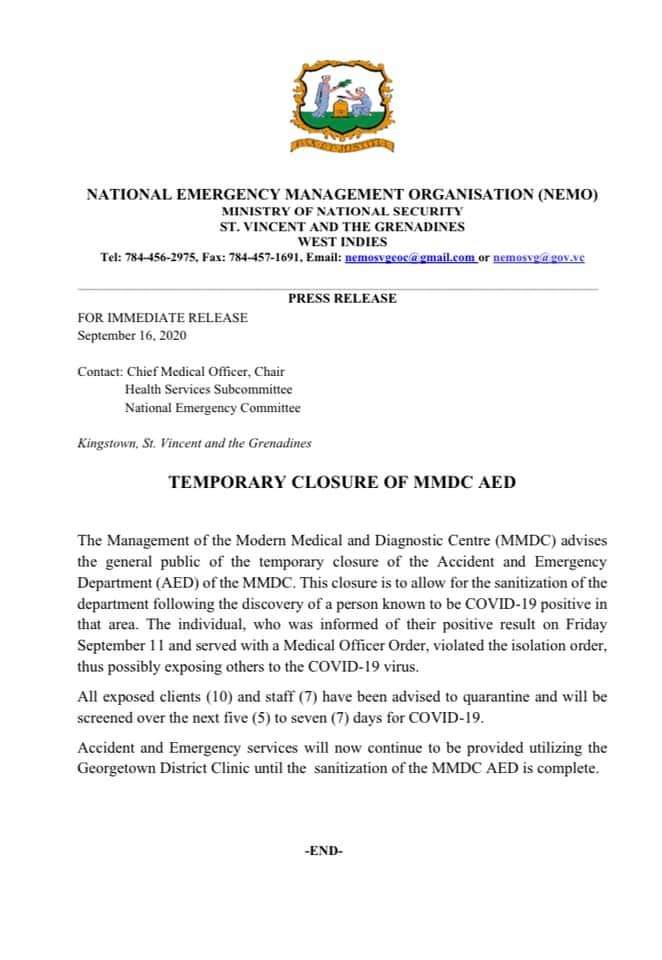 PAX ET JUSTITIA

NATIONAL EMERGENCY MANAGEMENT ORGANISATION (NEMO)
MINISTRY OF NATIONAL SECURITY
ST. VINCENT AND THE GRENADINES
WEST INDIES
Tel: 784-456-2975, Fax: 784-457-1691, Email: nemosvgeoc@gmail.com or nemosvg@gov.vc

PRESS RELEASE

FOR IMMEDIATE RELEASE
September 16, 2020

Contact: Chief Medical Officer, Chair
Health Services Subcommittee
National Emergency Committee

Kingstown, St. Vincent and the Grenadines

TEMPORARY CLOSURE OF MMDC AED

The Management of the Modern Medical and Diagnostic Centre (MMDC) advises the general public of the temporary closure of the Accident and Emergency Department (AED) of the MMDC. This closure is to allow for the sanitization of the department following the discovery of a person known to be COVID-19 positive in that area. The individual, who was informed of their positive result on Friday September 11 and served with a Medical Officer Order, violated the isolation order, thus possibly exposing others to the COVID-19 virus.

All exposed clients (10) and staff (7) have been advised to quarantine and will be screened over the next five (5) to seven (7) days for COVID-19.

Accident and Emergency services will now continue to be provided utilizing the Georgetown District Clinic until the sanitization of the MMDC AED is complete.

-END-